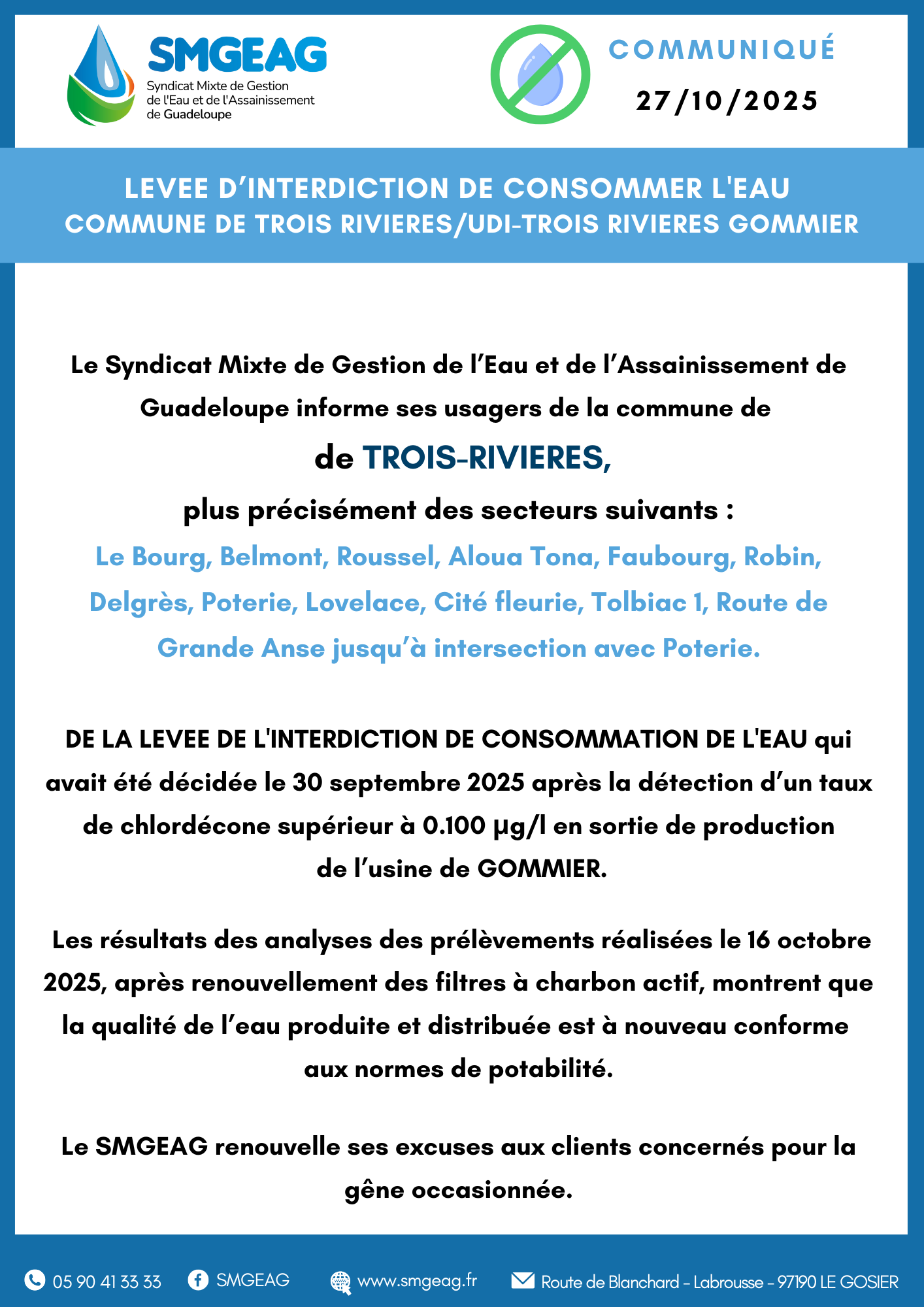 SMGEAG
Syndicat Mixte de Gestion de l'Eau et de l'Assainissement de Guadeloupe

COMMUNIQUÉ
27/10/2025

LEVEE D'INTERDICTION DE CONSOMMER L'EAU
COMMUNE DE TROIS RIVIERES/UDI-TROIS RIVIERES GOMMIER

Le Syndicat Mixte de Gestion de l'Eau et de l'Assainissement de Guadeloupe informe ses usagers de la commune de

de TROIS-RIVIERES,

plus précisément des secteurs suivants :
Le Bourg, Belmont, Roussel, Aloua Tona, Faubourg, Robin, Delgrès, Poterie, Lovelace, Cité fleurie, Tolbiac 1, Route de Grande Anse jusqu'à intersection avec Poterie.

DE LA LEVEE DE L'INTERDICTION DE CONSOMMATION DE L'EAU qui avait été décidée le 30 septembre 2025 après la détection d'un taux de chlordécone supérieur à 0.100 µg/l en sortie de production de l'usine de GOMMIER.

Les résultats des analyses des prélèvements réalisées le 16 octobre 2025, après renouvellement des filtres à charbon actif, montrent que la qualité de l'eau produite et distribuée est à nouveau conforme aux normes de potabilité.

Le SMGEAG renouvelle ses excuses aux clients concernés pour la gêne occasionnée.

05 90 41 33 33 SMGEAG www.smgeag.fr Route de Blanchard - Labrousse - 97190 LE GOSIER